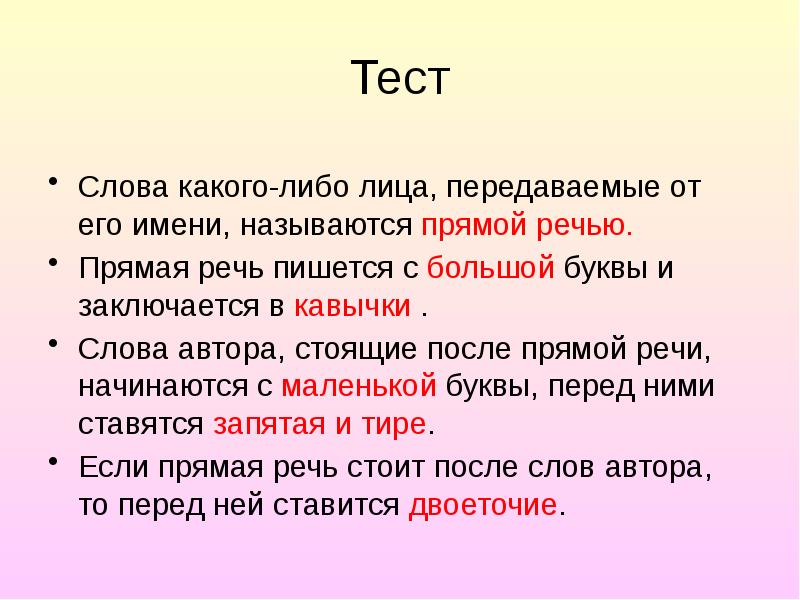 Тест

• Слова какого-либо лица, передаваемые от его имени, называются прямой речью.
• Прямая речь пишется с большой буквы и заключается в кавычки .
• Слова автора, стоящие после прямой речи, начинаются с маленькой буквы, перед ними ставятся запятая и тире.
• Если прямая речь стоит после слов автора, то перед ней ставится двоеточие.